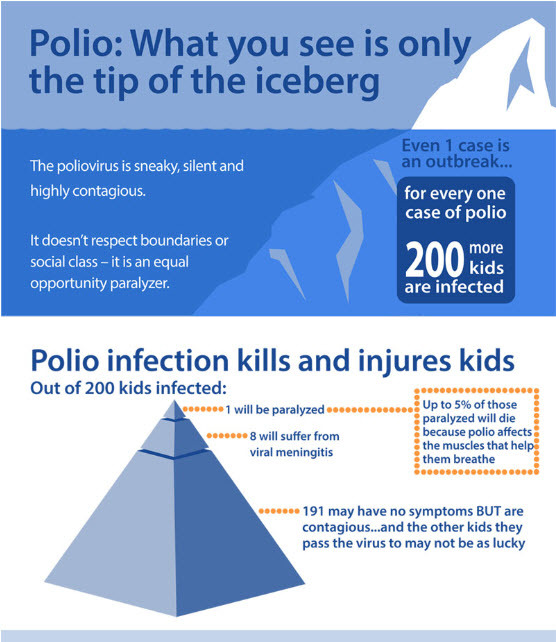 Polio: What you see is only the tip of the iceberg

The poliovirus is sneaky, silent and highly contagious.

It doesn't respect boundaries or social class – it is an equal opportunity paralyzer.

Even 1 case is an outbreak...

for every one case of polio

200 more kids are infected

Polio infection kills and injures kids

Out of 200 kids infected:

1 will be paralyzed

Up to 5% of those paralyzed will die because polio affects the muscles that help them breathe

8 will suffer from viral meningitis

191 may have no symptoms BUT are contagious...and the other kids they pass the virus to may not be as lucky